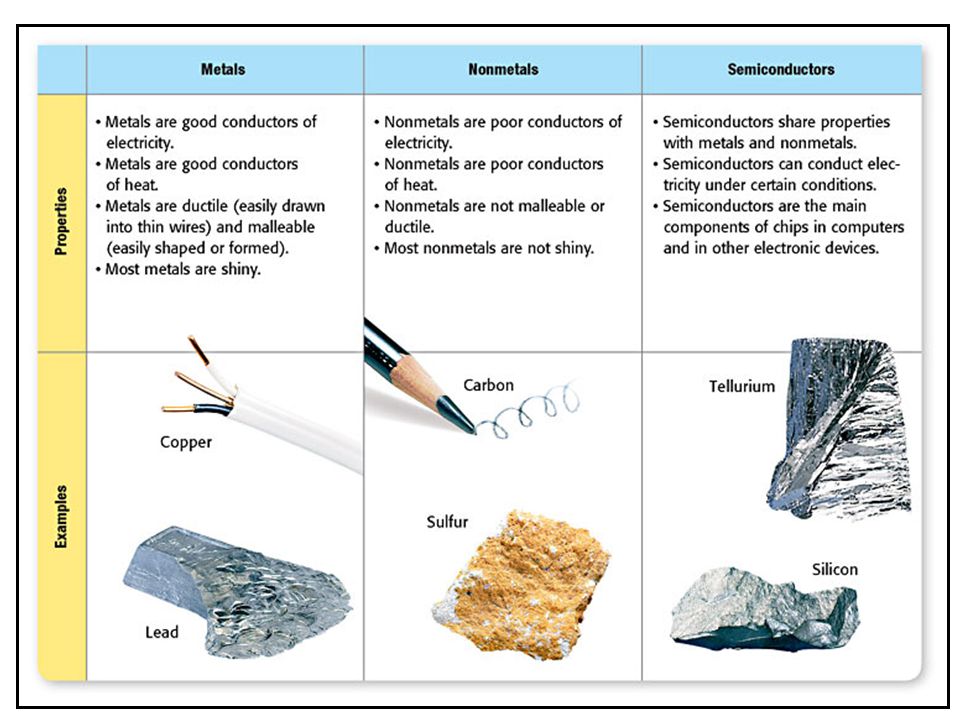 | | Metals | Nonmetals | Semiconductors |
|---|---|---|---|
| Properties | • Metals are good conductors of electricity. • Metals are good conductors of heat. • Metals are ductile (easily drawn into thin wires) and malleable (easily shaped or formed). • Most metals are shiny. | • Nonmetals are poor conductors of electricity. • Nonmetals are poor conductors of heat. • Nonmetals are not malleable or ductile. • Most nonmetals are not shiny. | • Semiconductors share properties with metals and nonmetals. • Semiconductors can conduct electricity under certain conditions. • Semiconductors are the main components of chips in computers and in other electronic devices. |
| Examples | Copper Lead | Carbon Sulfur | Tellurium Silicon |